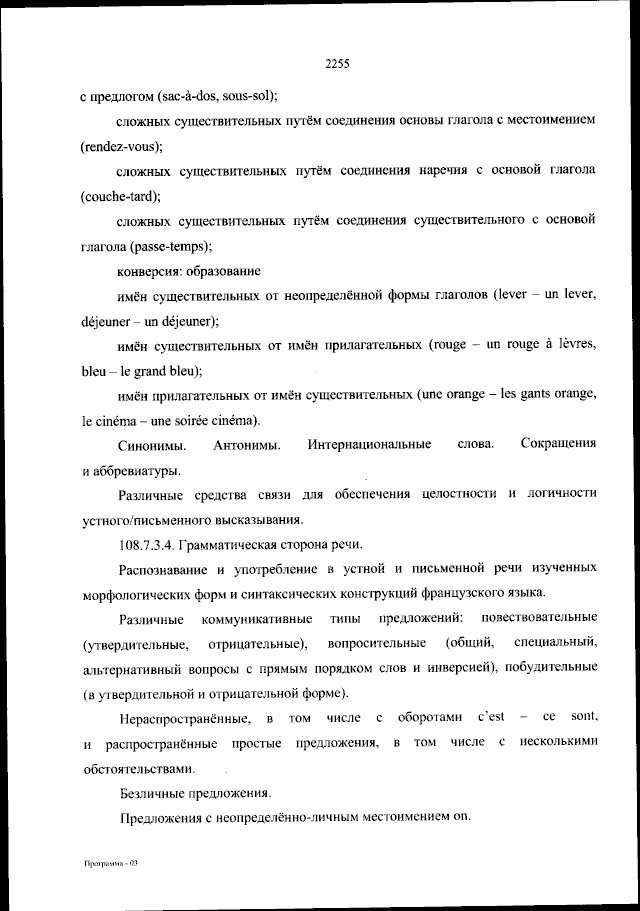 2255

с предлогом (sac-à-dos, sous-sol);

сложных существительных путём соединения основы глагола с местоимением (rendez-vous);

сложных существительных путём соединения наречия с основой глагола (couche-tard);

сложных существительных путём соединения существительного с основой глагола (passe-temps);

конверсия: образование

имён существительных от неопределённой формы глаголов (lever – un lever, déjeuner – un déjeuner);

имён существительных от имён прилагательных (rouge – un rouge à lèvres, bleu – le grand bleu);

имён прилагательных от имён существительных (une orange – les gants orange, le cinéma – une soirée cinéma).

Синонимы. Антонимы. Интернациональные слова. Сокращения и аббревиатуры.

Различные средства связи для обеспечения целостности и логичности устного/письменного высказывания.

108.7.3.4. Грамматическая сторона речи.

Распознавание и употребление в устной и письменной речи изученных морфологических форм и синтаксических конструкций французского языка.

Различные коммуникативные типы предложений: повествовательные (утвердительные, отрицательные), вопросительные (общий, специальный, альтернативный вопросы с прямым порядком слов и инверсией), побудительные (в утвердительной и отрицательной форме).

Нераспространённые, в том числе с оборотами c'est – ce sont, и распространённые простые предложения, в том числе с несколькими обстоятельствами.

Безличные предложения.

Предложения с неопределённо-личным местоимением on.

Программа - 03